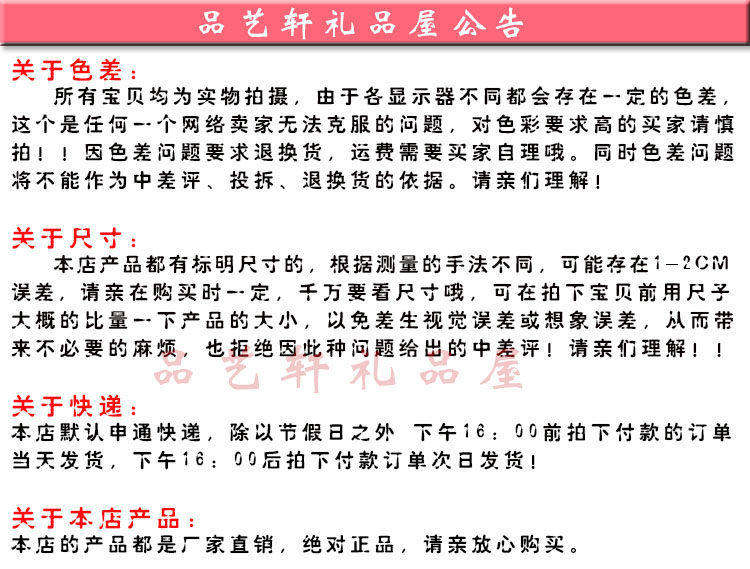 品艺轩礼品屋公告

关于色差：
所有宝贝均为实物拍摄，由于各显示器不同都会存在一定的色差，这个是任何一个网络卖家无法克服的问题，对色彩要求高的买家请慎拍！！因色差问题要求退换货，运费需要买家自理哦。同时色差问题将不能作为中差评、投拆、退换货的依据。请亲们理解！

关于尺寸：
本店产品都有标明尺寸的，根据测量的手法不同，可能存在1－2CM误差，请亲在购买时一定，千万要看尺寸哦，可在拍下宝贝前用尺子大概的比量一下产品的大小，以免差生视觉误差或想象误差，从而带来不必要的麻烦，也拒绝因此种问题给出的中差评！请亲们理解！！

品艺轩礼品屋

关于快递：
本店默认申通快递，除以节假日之外 下午16：00前拍下付款的订单当天发货，下午16：00后拍下付款订单次日发货！

关于本店产品：
本店的产品都是厂家直销，绝对正品，请亲放心购买。